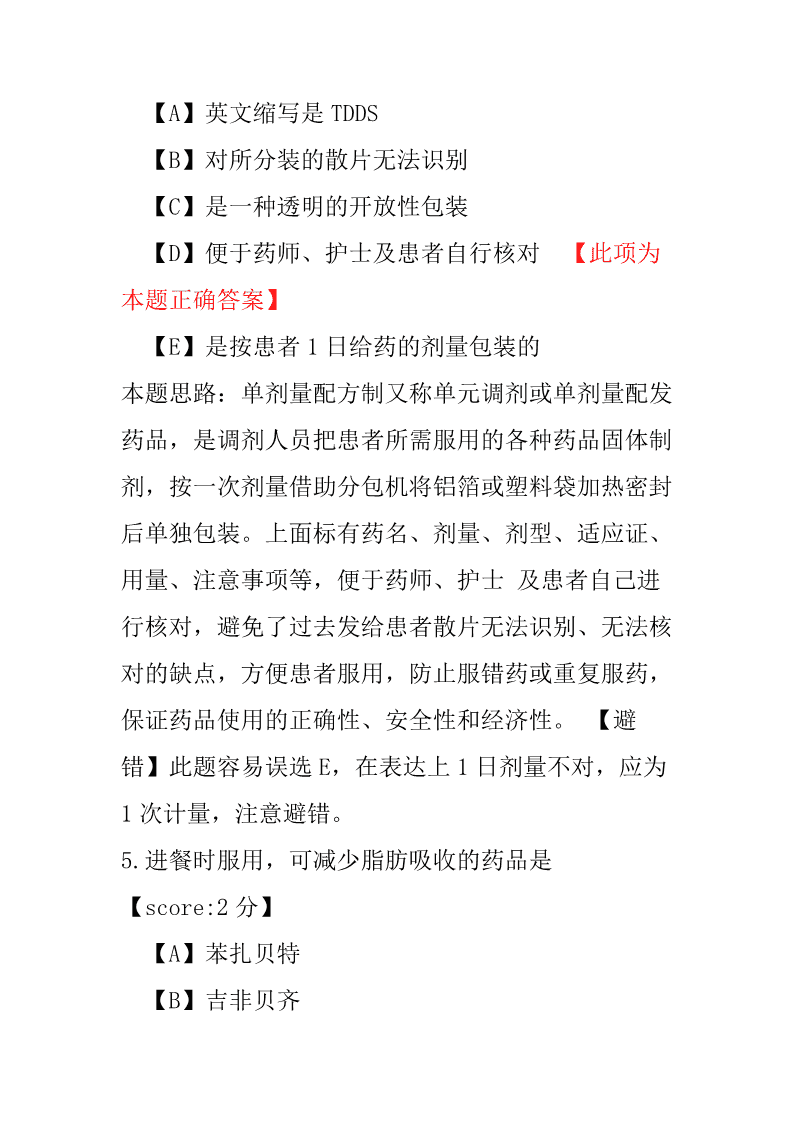 【A】英文缩写是 TDDS

【B】对所分装的散片无法识别

【C】是一种透明的开放性包装

【D】便于药师、护士及患者自行核对 【此项为本题正确答案】

【E】是按患者 1 日给药的剂量包装的

本题思路：单剂量配方制又称单元调剂或单剂量配发药品，是调剂人员把患者所需服用的各种药品固体制剂，按一次剂量借助分包机将铝箔或塑料袋加热密封后单独包装。上面标有药名、剂量、剂型、适应证、用量、注意事项等，便于药师、护士 及患者自己进行核对，避免了过去发给患者散片无法识别、无法核对的缺点，方便患者服用，防止服错药或重复服药，保证药品使用的正确性、安全性和经济性。 【避错】此题容易误选 E，在表达上 1 日剂量不对，应为 1 次计量，注意避错。

5.进餐时服用，可减少脂肪吸收的药品是

【score:2 分】

【A】苯扎贝特

【B】吉非贝齐